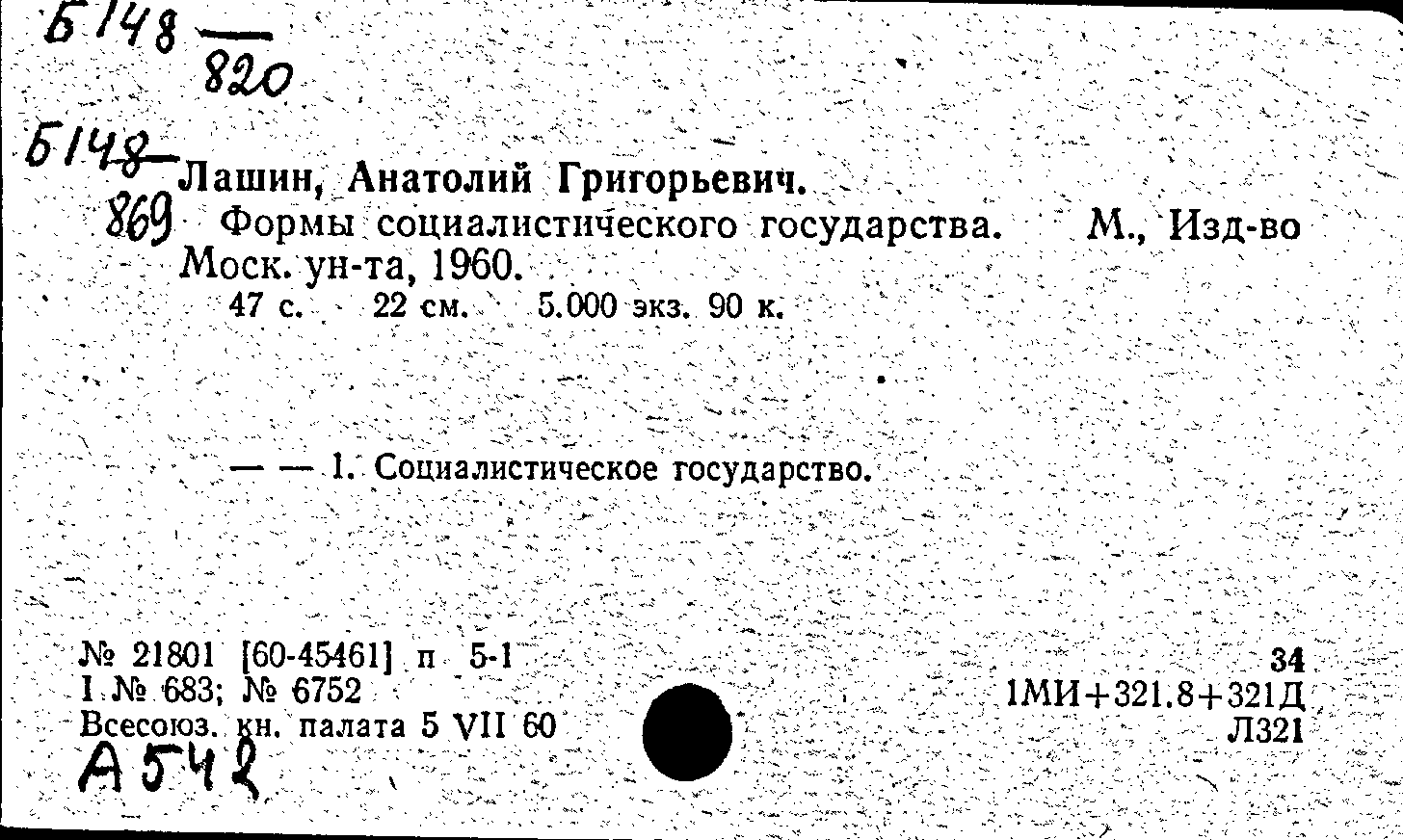 Б148
820

Б148
869

Лашин, Анатолий Григорьевич.
Формы социалистического государства. М., Изд-во Моск. ун-та, 1960.
47 с. 22 см. 5.000 экз. 90 к.

— — 1. Социалистическое государство.

№ 21801 [60-45461] п 5-1
I № 683; № 6752
Всесоюз. кн. палата 5 VII 60
А542

34
1МИ+321.8+321Д
Л321